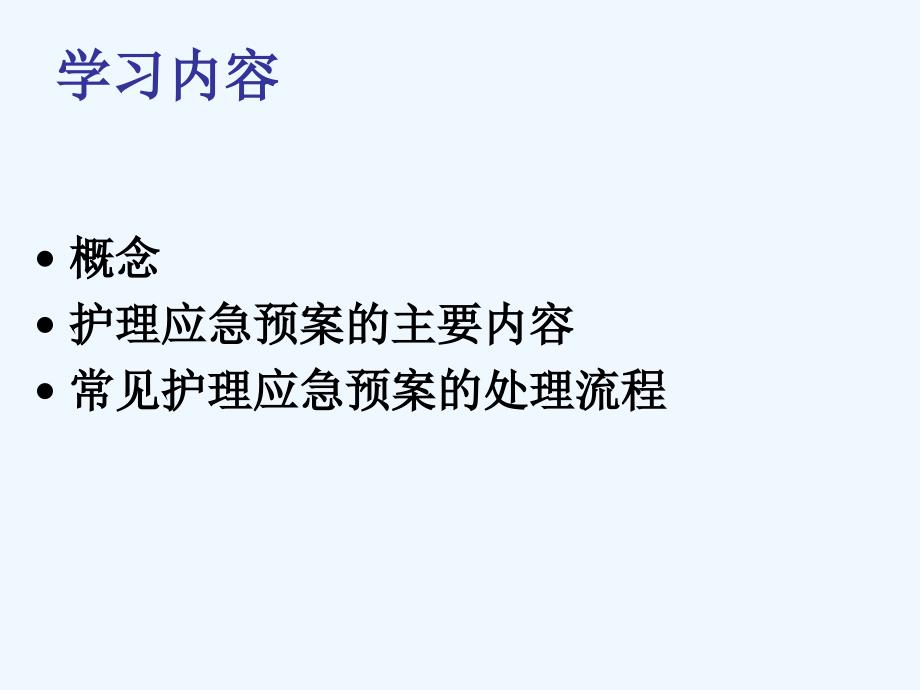 学习内容

• 概念
• 护理应急预案的主要内容
• 常见护理应急预案的处理流程